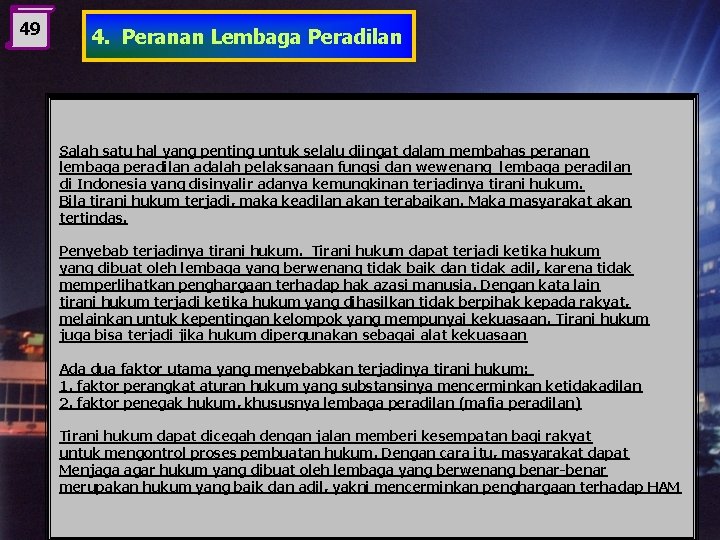 49

4. Peranan Lembaga Peradilan

Salah satu hal yang penting untuk selalu diingat dalam membahas peranan lembaga peradilan adalah pelaksanaan fungsi dan wewenang lembaga peradilan di Indonesia yang disinyalir adanya kemungkinan terjadinya tirani hukum. Bila tirani hukum terjadi, maka keadilan akan terabaikan. Maka masyarakat akan tertindas.

Penyebab terjadinya tirani hukum. Tirani hukum dapat terjadi ketika hukum yang dibuat oleh lembaga yang berwenang tidak baik dan tidak adil, karena tidak memperlihatkan penghargaan terhadap hak azasi manusia. Dengan kata lain tirani hukum terjadi ketika hukum yang dihasilkan tidak berpihak kepada rakyat, melainkan untuk kepentingan kelompok yang mempunyai kekuasaan. Tirani hukum juga bisa terjadi jika hukum dipergunakan sebagai alat kekuasaan

Ada dua faktor utama yang menyebabkan terjadinya tirani hukum:
1. faktor perangkat aturan hukum yang substansinya mencerminkan ketidakadilan
2. faktor penegak hukum, khususnya lembaga peradilan (mafia peradilan)

Tirani hukum dapat dicegah dengan jalan memberi kesempatan bagi rakyat untuk mengontrol proses pembuatan hukum. Dengan cara itu, masyarakat dapat Menjaga agar hukum yang dibuat oleh lembaga yang berwenang benar-benar merupakan hukum yang baik dan adil, yakni mencerminkan penghargaan terhadap HAM